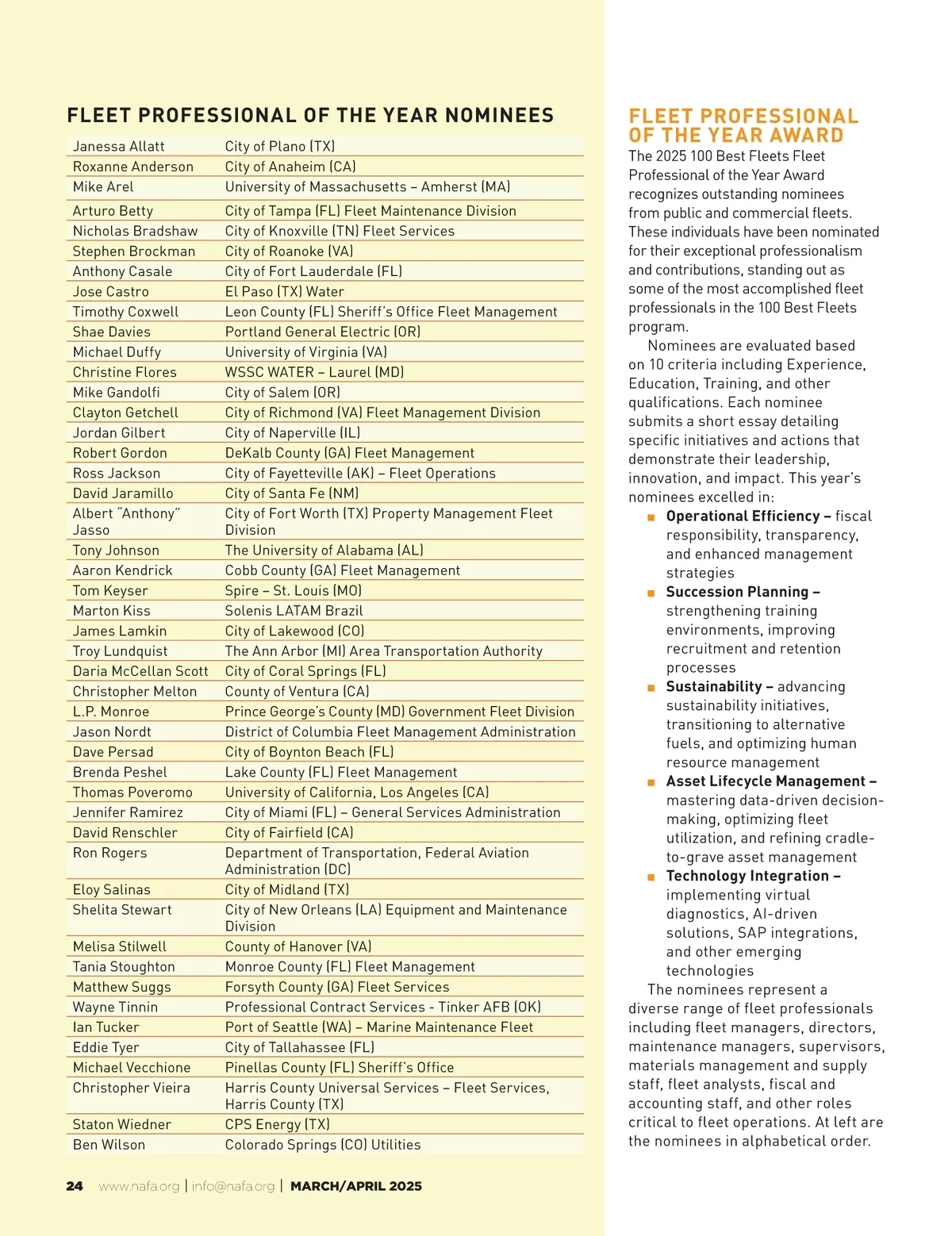 FLEET PROFESSIONAL OF THE YEAR NOMINEES

| | |
|---|---|
| Janessa Allatt | City of Plano (TX) |
| Roxanne Anderson | City of Anaheim (CA) |
| Mike Arel | University of Massachusetts – Amherst (MA) |
| Arturo Betty | City of Tampa (FL) Fleet Maintenance Division |
| Nicholas Bradshaw | City of Knoxville (TN) Fleet Services |
| Stephen Brockman | City of Roanoke (VA) |
| Anthony Casale | City of Fort Lauderdale (FL) |
| Jose Castro | El Paso (TX) Water |
| Timothy Coxwell | Leon County (FL) Sheriff's Office Fleet Management |
| Shae Davies | Portland General Electric (OR) |
| Michael Duffy | University of Virginia (VA) |
| Christine Flores | WSSC WATER – Laurel (MD) |
| Mike Gandolfi | City of Salem (OR) |
| Clayton Getchell | City of Richmond (VA) Fleet Management Division |
| Jordan Gilbert | City of Naperville (IL) |
| Robert Gordon | DeKalb County (GA) Fleet Management |
| Ross Jackson | City of Fayetteville (AK) – Fleet Operations |
| David Jaramillo | City of Santa Fe (NM) |
| Albert "Anthony" Jasso | City of Fort Worth (TX) Property Management Fleet Division |
| Tony Johnson | The University of Alabama (AL) |
| Aaron Kendrick | Cobb County (GA) Fleet Management |
| Tom Keyser | Spire – St. Louis (MO) |
| Marton Kiss | Solenis LATAM Brazil |
| James Lamkin | City of Lakewood (CO) |
| Troy Lundquist | The Ann Arbor (MI) Area Transportation Authority |
| Daria McCellan Scott | City of Coral Springs (FL) |
| Christopher Melton | County of Ventura (CA) |
| L.P. Monroe | Prince George's County (MD) Government Fleet Division |
| Jason Nordt | District of Columbia Fleet Management Administration |
| Dave Persad | City of Boynton Beach (FL) |
| Brenda Peshel | Lake County (FL) Fleet Management |
| Thomas Poveromo | University of California, Los Angeles (CA) |
| Jennifer Ramirez | City of Miami (FL) – General Services Administration |
| David Renschler | City of Fairfield (CA) |
| Ron Rogers | Department of Transportation, Federal Aviation Administration (DC) |
| Eloy Salinas | City of Midland (TX) |
| Shelita Stewart | City of New Orleans (LA) Equipment and Maintenance Division |
| Melisa Stilwell | County of Hanover (VA) |
| Tania Stoughton | Monroe County (FL) Fleet Management |
| Matthew Suggs | Forsyth County (GA) Fleet Services |
| Wayne Tinnin | Professional Contract Services - Tinker AFB (OK) |
| Ian Tucker | Port of Seattle (WA) – Marine Maintenance Fleet |
| Eddie Tyer | City of Tallahassee (FL) |
| Michael Vecchione | Pinellas County (FL) Sheriff's Office |
| Christopher Vieira | Harris County Universal Services – Fleet Services, Harris County (TX) |
| Staton Wiedner | CPS Energy (TX) |
| Ben Wilson | Colorado Springs (CO) Utilities |

24 www.nafa.org | info@nafa.org | MARCH/APRIL 2025

FLEET PROFESSIONAL OF THE YEAR AWARD

The 2025 100 Best Fleets Fleet Professional of the Year Award recognizes outstanding nominees from public and commercial fleets. These individuals have been nominated for their exceptional professionalism and contributions, standing out as some of the most accomplished fleet professionals in the 100 Best Fleets program.

Nominees are evaluated based on 10 criteria including Experience, Education, Training, and other qualifications. Each nominee submits a short essay detailing specific initiatives and actions that demonstrate their leadership, innovation, and impact. This year's nominees excelled in:

■ Operational Efficiency – fiscal responsibility, transparency, and enhanced management strategies
■ Succession Planning – strengthening training environments, improving recruitment and retention processes
■ Sustainability – advancing sustainability initiatives, transitioning to alternative fuels, and optimizing human resource management
■ Asset Lifecycle Management – mastering data-driven decision-making, optimizing fleet utilization, and refining cradle-to-grave asset management
■ Technology Integration – implementing virtual diagnostics, AI-driven solutions, SAP integrations, and other emerging technologies

The nominees represent a diverse range of fleet professionals including fleet managers, directors, maintenance managers, supervisors, materials management and supply staff, fleet analysts, fiscal and accounting staff, and other roles critical to fleet operations. At left are the nominees in alphabetical order.